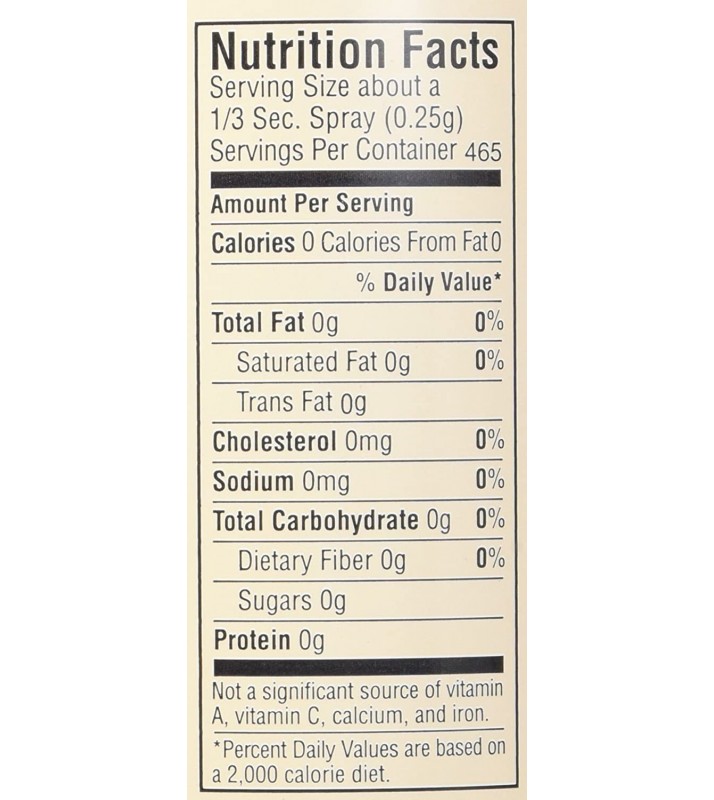 Nutrition Facts
Serving Size about a 1/3 Sec. Spray (0.25g)
Servings Per Container 465

Amount Per Serving
Calories 0 Calories From Fat 0
% Daily Value*
Total Fat 0g 0%
Saturated Fat 0g 0%
Trans Fat 0g
Cholesterol 0mg 0%
Sodium 0mg 0%
Total Carbohydrate 0g 0%
Dietary Fiber 0g 0%
Sugars 0g
Protein 0g

Not a significant source of vitamin A, vitamin C, calcium, and iron.

*Percent Daily Values are based on a 2,000 calorie diet.